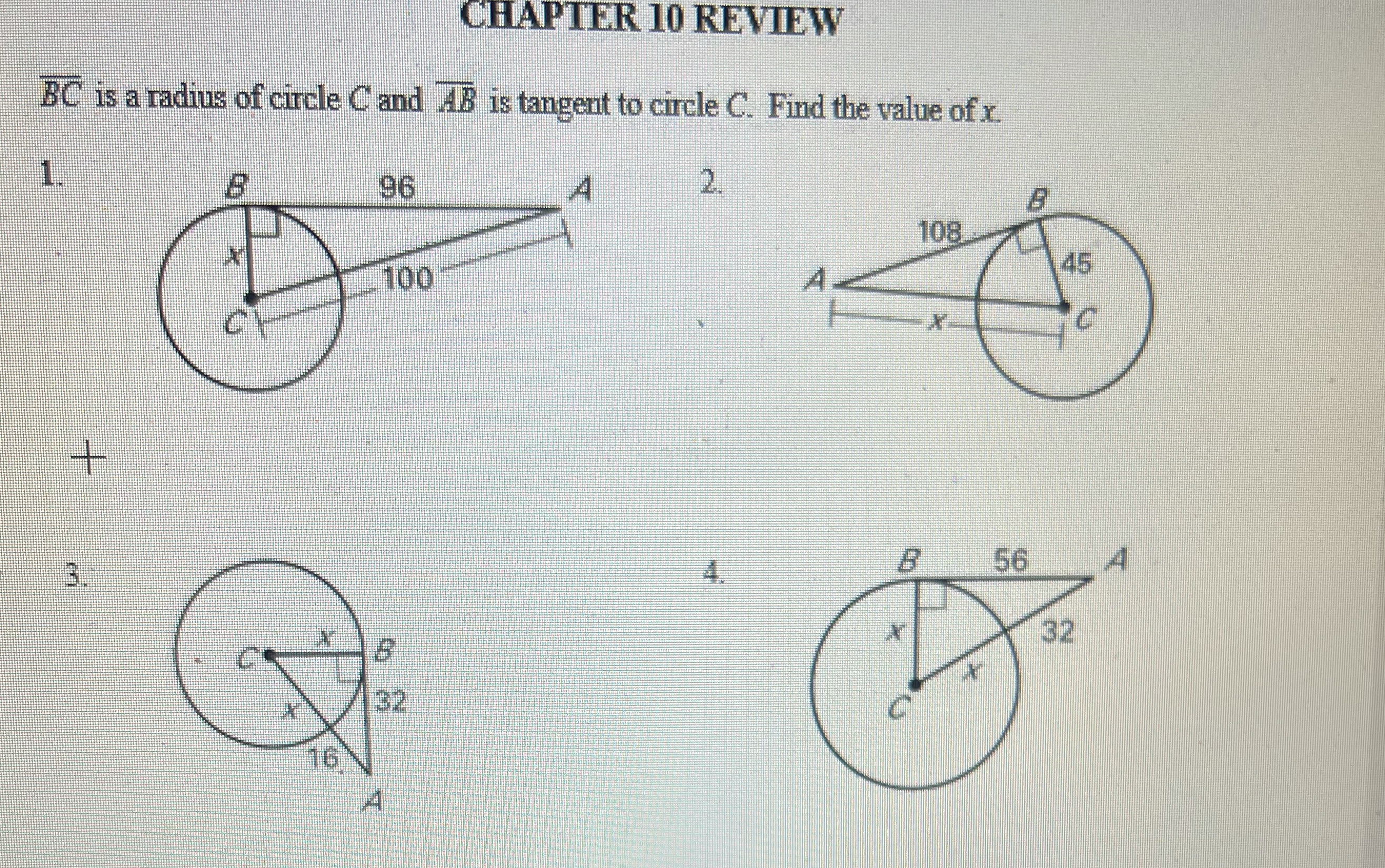 CHAPTER 10 REVIEW

$\overline{BC}$ is a radius of circle C and $\overline{AB}$ is tangent to circle C. Find the value of x.

1.
B
96
A
x
100
C

2.
B
108
45
A
x
C

3.
C
x
B
x
32
16
A

4.
B
56
A
x
32
x
C